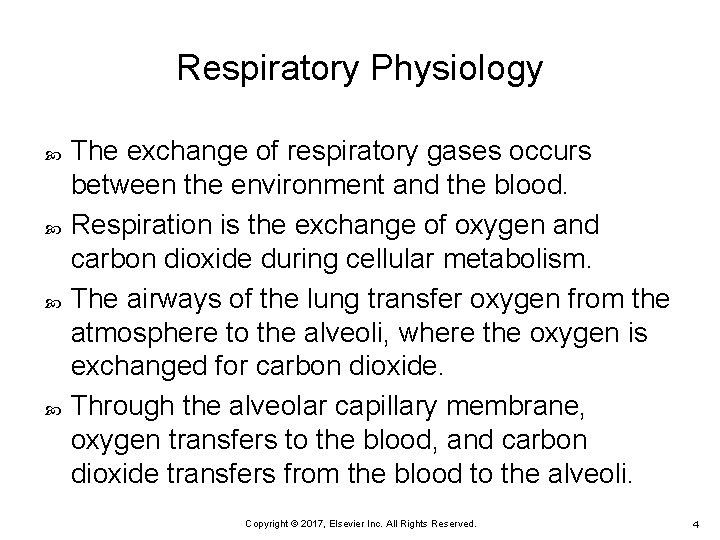 Respiratory Physiology

• The exchange of respiratory gases occurs between the environment and the blood.

• Respiration is the exchange of oxygen and carbon dioxide during cellular metabolism.

• The airways of the lung transfer oxygen from the atmosphere to the alveoli, where the oxygen is exchanged for carbon dioxide.

• Through the alveolar capillary membrane, oxygen transfers to the blood, and carbon dioxide transfers from the blood to the alveoli.

Copyright © 2017, Elsevier Inc. All Rights Reserved.

4